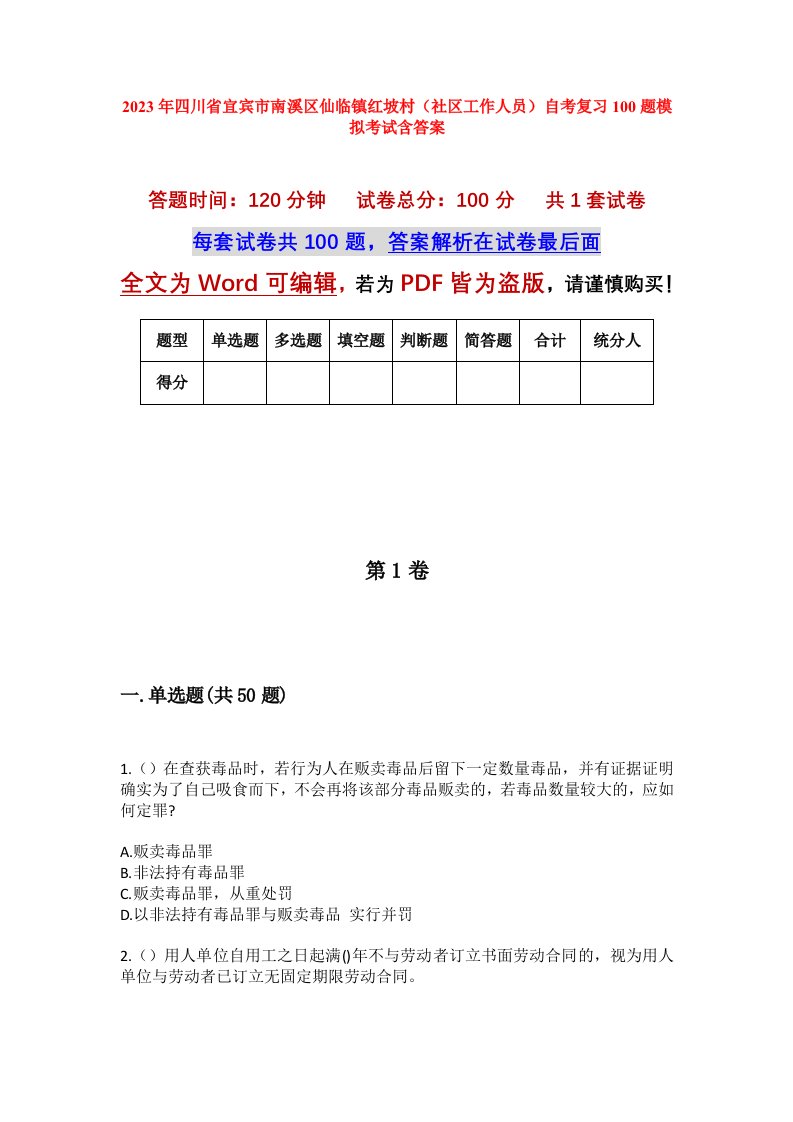 2023年四川省宜宾市南溪区仙临镇红坡村（社区工作人员）自考复习100题模拟考试含答案

答题时间：120分钟　试卷总分：100分　共1套试卷

每套试卷共100题，答案解析在试卷最后面

全文为Word可编辑，若为PDF皆为盗版，请谨慎购买！

| 题型 | 单选题 | 多选题 | 填空题 | 判断题 | 简答题 | 合计 | 统分人 |
|---|---|---|---|---|---|---|---|
| 得分 | | | | | | | |

第1卷

一.单选题(共50题)

1.()在查获毒品时，若行为人在贩卖毒品后留下一定数量毒品，并有证据证明确实为了自己吸食而下，不会再将该部分毒品贩卖的，若毒品数量较大的，应如何定罪?

A.贩卖毒品罪
B.非法持有毒品罪
C.贩卖毒品罪，从重处罚
D.以非法持有毒品罪与贩卖毒品 实行并罚

2.()用人单位自用工之日起满()年不与劳动者订立书面劳动合同的，视为用人单位与劳动者已订立无固定期限劳动合同。